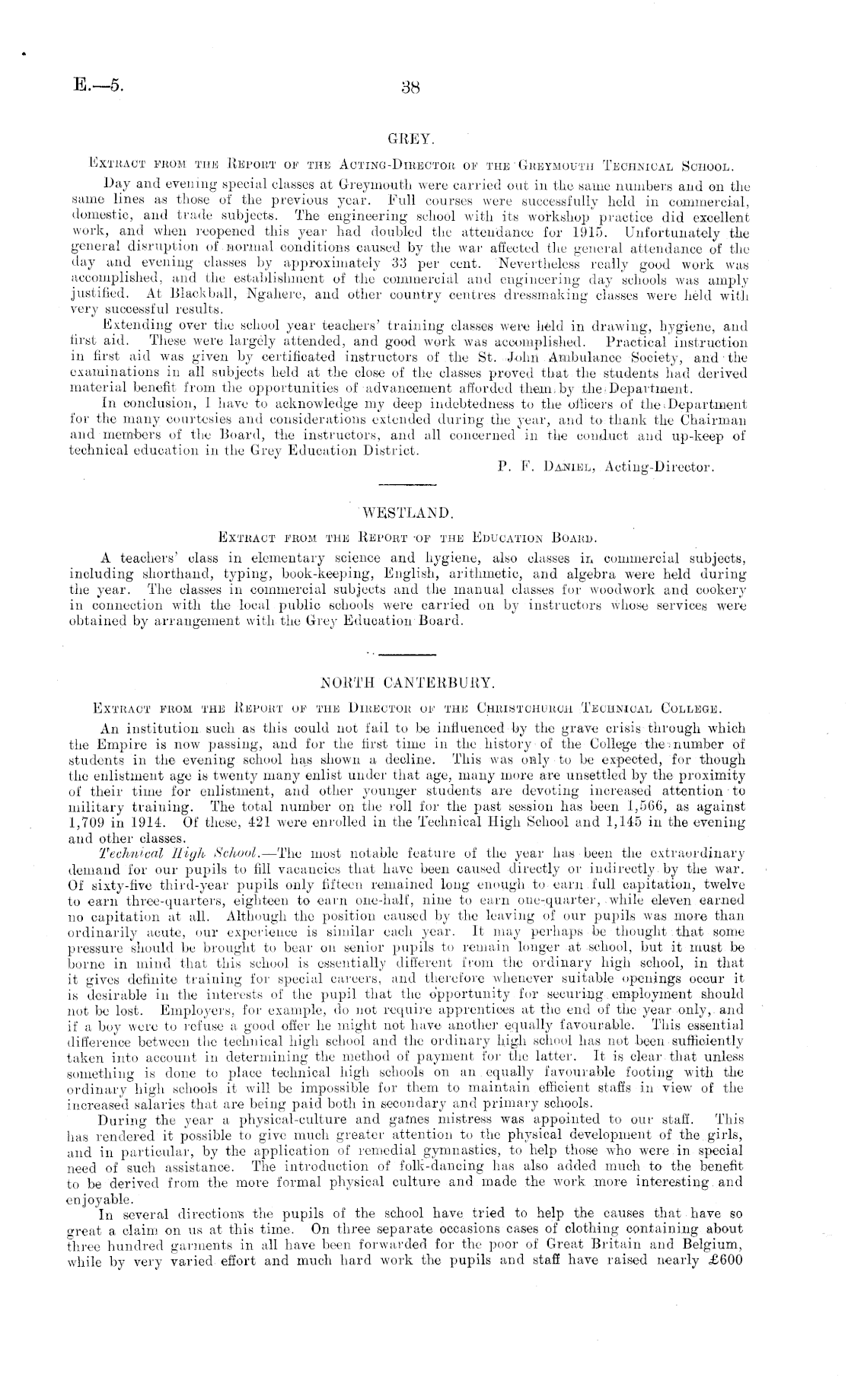 E.—5.

38

GREY.

Extract from the Report of the Acting-Director of the Greymouth Technical School.

Day and evening special classes at Greymouth were carried out in the same numbers and on the same lines as those of the previous year. Full courses were successfully held in commercial, domestic, and trade subjects. The engineering school with its workshop practice did excellent work, and when reopened this year had doubled the attendance for 1915. Unfortunately the general disruption of normal conditions caused by the war affected the general attendance of the day and evening classes by approximately 33 per cent. Nevertheless really good work was accomplished, and the establishment of the commercial and engineering day schools was amply justified. At Blackball, Ngahere, and other country centres dressmaking classes were held with very successful results.

Extending over the school year teachers' training classes were held in drawing, hygiene, and first aid. These were largely attended, and good work was accomplished. Practical instruction in first aid was given by certificated instructors of the St. John Ambulance Society, and the examinations in all subjects held at the close of the classes proved that the students had derived material benefit from the opportunities of advancement afforded them by the Department.

In conclusion, I have to acknowledge my deep indebtedness to the officers of the Department for the many courtesies and considerations extended during the year, and to thank the Chairman and members of the Board, the instructors, and all concerned in the conduct and up-keep of technical education in the Grey Education District.

P. F. Daniel, Acting-Director.

WESTLAND.

Extract from the Report of the Education Board.

A teachers' class in elementary science and hygiene, also classes in commercial subjects, including shorthand, typing, book-keeping, English, arithmetic, and algebra were held during the year. The classes in commercial subjects and the manual classes for woodwork and cookery in connection with the local public schools were carried on by instructors whose services were obtained by arrangement with the Grey Education Board.

NORTH CANTERBURY.

Extract from the Report of the Director of the Christchurch Technical College.

An institution such as this could not fail to be influenced by the grave crisis through which the Empire is now passing, and for the first time in the history of the College the number of students in the evening school has shown a decline. This was only to be expected, for though the enlistment age is twenty many enlist under that age, many more are unsettled by the proximity of their time for enlistment, and other younger students are devoting increased attention to military training. The total number on the roll for the past session has been 1,566, as against 1,709 in 1914. Of these, 421 were enrolled in the Technical High School and 1,145 in the evening and other classes.

Technical High School.—The most notable feature of the year has been the extraordinary demand for our pupils to fill vacancies that have been caused directly or indirectly by the war. Of sixty-five third-year pupils only fifteen remained long enough to earn full capitation, twelve to earn three-quarters, eighteen to earn one-half, nine to earn one-quarter, while eleven earned no capitation at all. Although the position caused by the leaving of our pupils was more than ordinarily acute, our experience is similar each year. It may perhaps be thought that some pressure should be brought to bear on senior pupils to remain longer at school, but it must be borne in mind that this school is essentially different from the ordinary high school, in that it gives definite training for special careers, and therefore whenever suitable openings occur it is desirable in the interests of the pupil that the opportunity for securing employment should not be lost. Employers, for example, do not require apprentices at the end of the year only, and if a boy were to refuse a good offer he might not have another equally favourable. This essential difference between the technical high school and the ordinary high school has not been sufficiently taken into account in determining the method of payment for the latter. It is clear that unless something is done to place technical high schools on an equally favourable footing with the ordinary high schools it will be impossible for them to maintain efficient staffs in view of the increased salaries that are being paid both in secondary and primary schools.

During the year a physical-culture and games mistress was appointed to our staff. This has rendered it possible to give much greater attention to the physical development of the girls, and in particular, by the application of remedial gymnastics, to help those who were in special need of such assistance. The introduction of folk-dancing has also added much to the benefit to be derived from the more formal physical culture and made the work more interesting and enjoyable.

In several directions the pupils of the school have tried to help the causes that have so great a claim on us at this time. On three separate occasions cases of clothing containing about three hundred garments in all have been forwarded for the poor of Great Britain and Belgium, while by very varied effort and much hard work the pupils and staff have raised nearly £600